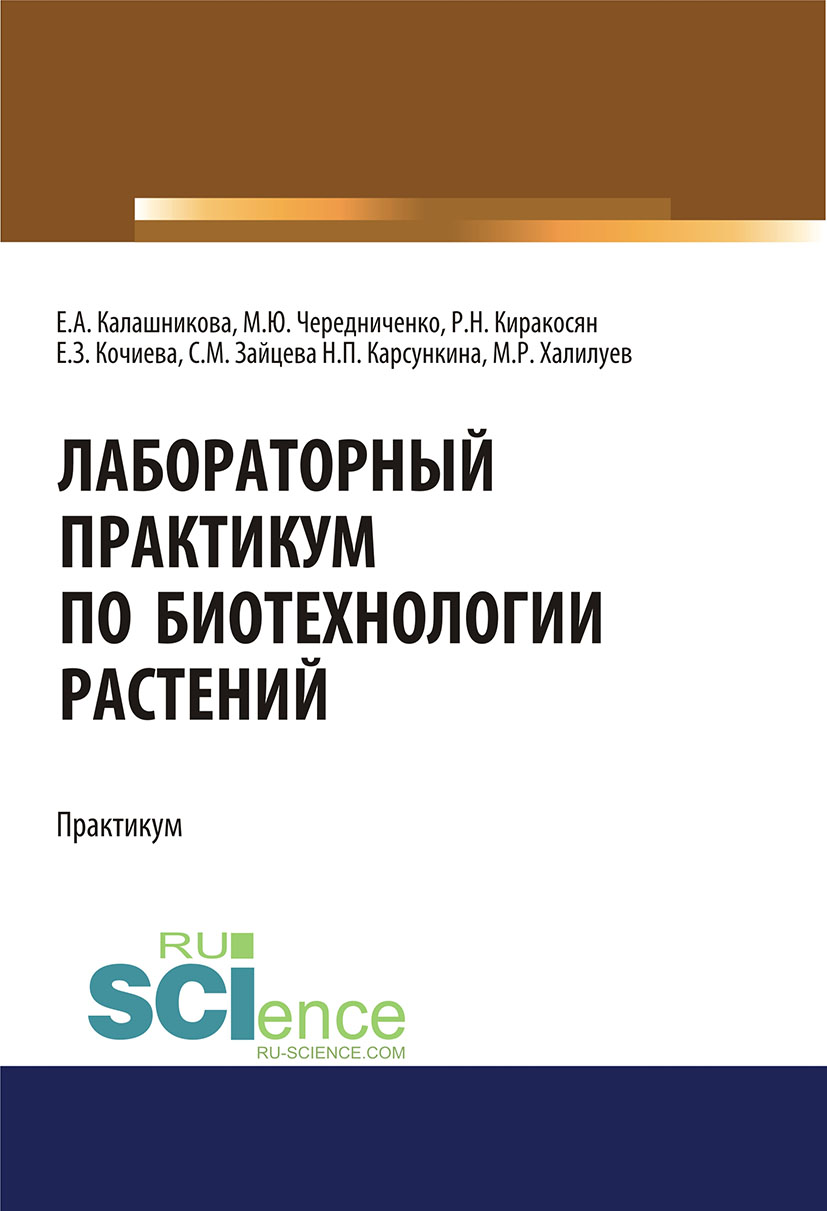 Е.А. Калашникова, М.Ю. Чередниченко, Р.Н. Киракосян
Е.З. Кочиева, С.М. Зайцева Н.П. Карсункина, М.Р. Халилуев

ЛАБОРАТОРНЫЙ ПРАКТИКУМ ПО БИОТЕХНОЛОГИИ РАСТЕНИЙ

Практикум

RU SCIence
RU-SCIENCE.COM